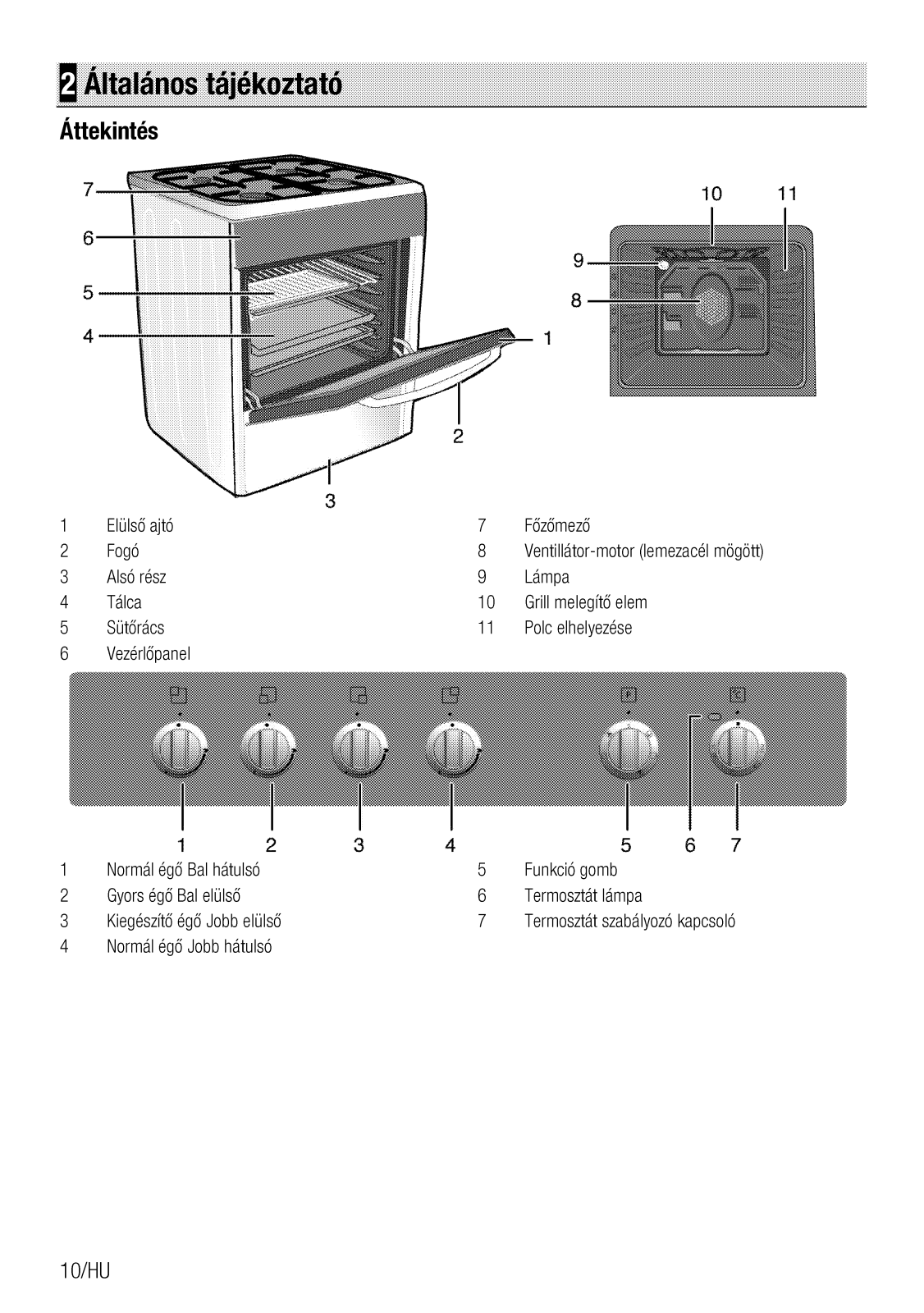 2 Általános tájékoztató

Áttekintés

7
6
5
4
1
2
3
10
11
9
8

1 Elülső ajtó
2 Fogó
3 Alsó rész
4 Tálca
5 Sütőrács
6 Vezérlőpanel

7 Főzőmező
8 Ventillátor-motor (lemezacél mögött)
9 Lámpa
10 Grill melegítő elem
11 Polc elhelyezése

1 2 3 4 5 6 7

1 Normál égő Bal hátulsó
2 Gyors égő Bal elülső
3 Kiegészítő égő Jobb elülső
4 Normál égő Jobb hátulsó

5 Funkció gomb
6 Termosztát lámpa
7 Termosztát szabályozó kapcsoló

10/HU